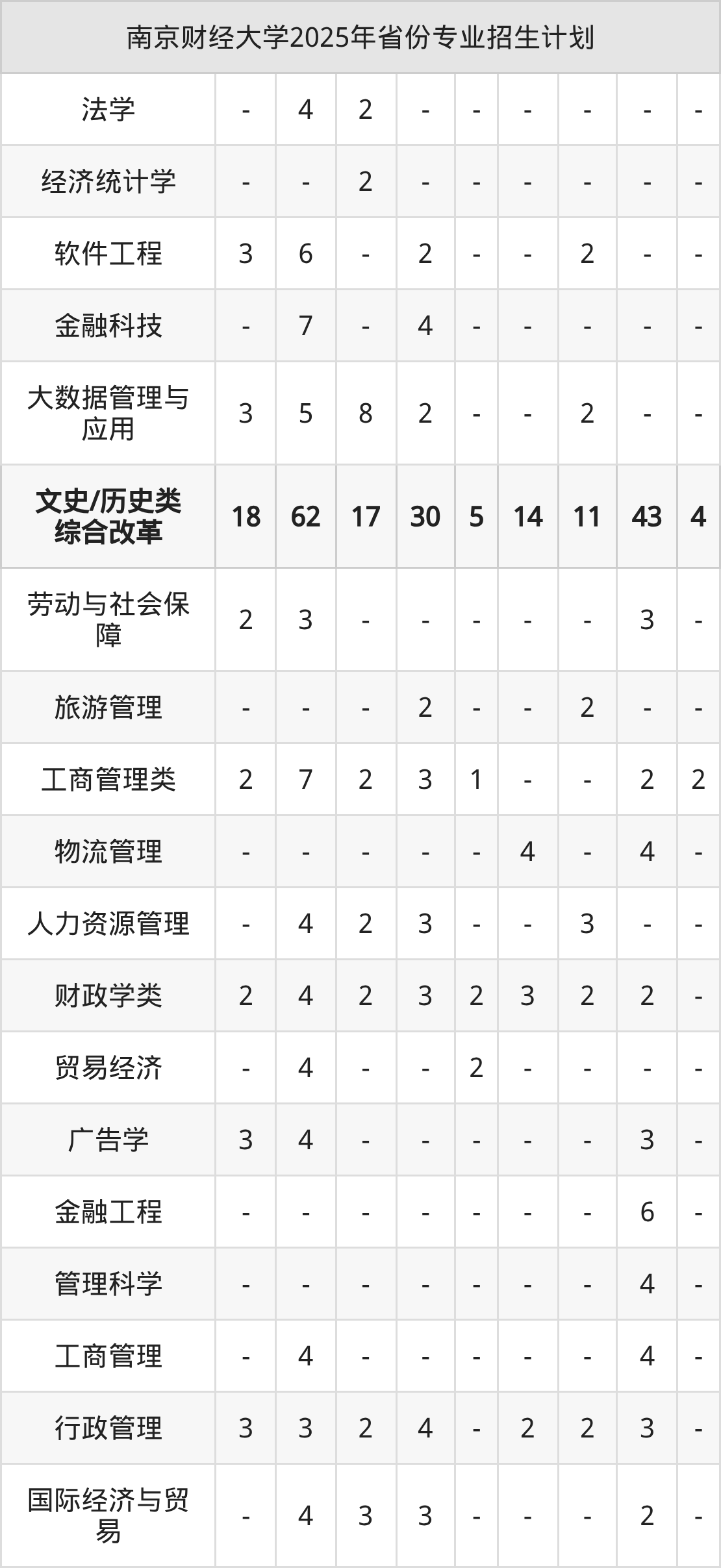 | 南京财经大学2025年省份专业招生计划 | | | | | | | | | |
|---|---|---|---|---|---|---|---|---|---|
| 法学 | - | 4 | 2 | - | - | - | - | - | - |
| 经济统计学 | - | - | 2 | - | - | - | - | - | - |
| 软件工程 | 3 | 6 | - | 2 | - | - | 2 | - | - |
| 金融科技 | - | 7 | - | 4 | - | - | - | - | - |
| 大数据管理与应用 | 3 | 5 | 8 | 2 | - | - | 2 | - | - |
| 文史/历史类综合改革 | 18 | 62 | 17 | 30 | 5 | 14 | 11 | 43 | 4 |
| 劳动与社会保障 | 2 | 3 | - | - | - | - | - | 3 | - |
| 旅游管理 | - | - | - | 2 | - | - | 2 | - | - |
| 工商管理类 | 2 | 7 | 2 | 3 | 1 | - | - | 2 | 2 |
| 物流管理 | - | - | - | - | - | 4 | - | 4 | - |
| 人力资源管理 | - | 4 | 2 | 3 | - | - | 3 | - | - |
| 财政学类 | 2 | 4 | 2 | 3 | 2 | 3 | 2 | 2 | - |
| 贸易经济 | - | 4 | - | - | 2 | - | - | - | - |
| 广告学 | 3 | 4 | - | - | - | - | - | 3 | - |
| 金融工程 | - | - | - | - | - | - | - | 6 | - |
| 管理科学 | - | - | - | - | - | - | - | 4 | - |
| 工商管理 | - | 4 | - | - | - | - | - | 4 | - |
| 行政管理 | 3 | 3 | 2 | 4 | - | 2 | 2 | 3 | - |
| 国际经济与贸易 | - | 4 | 3 | 3 | - | - | - | 2 | - |